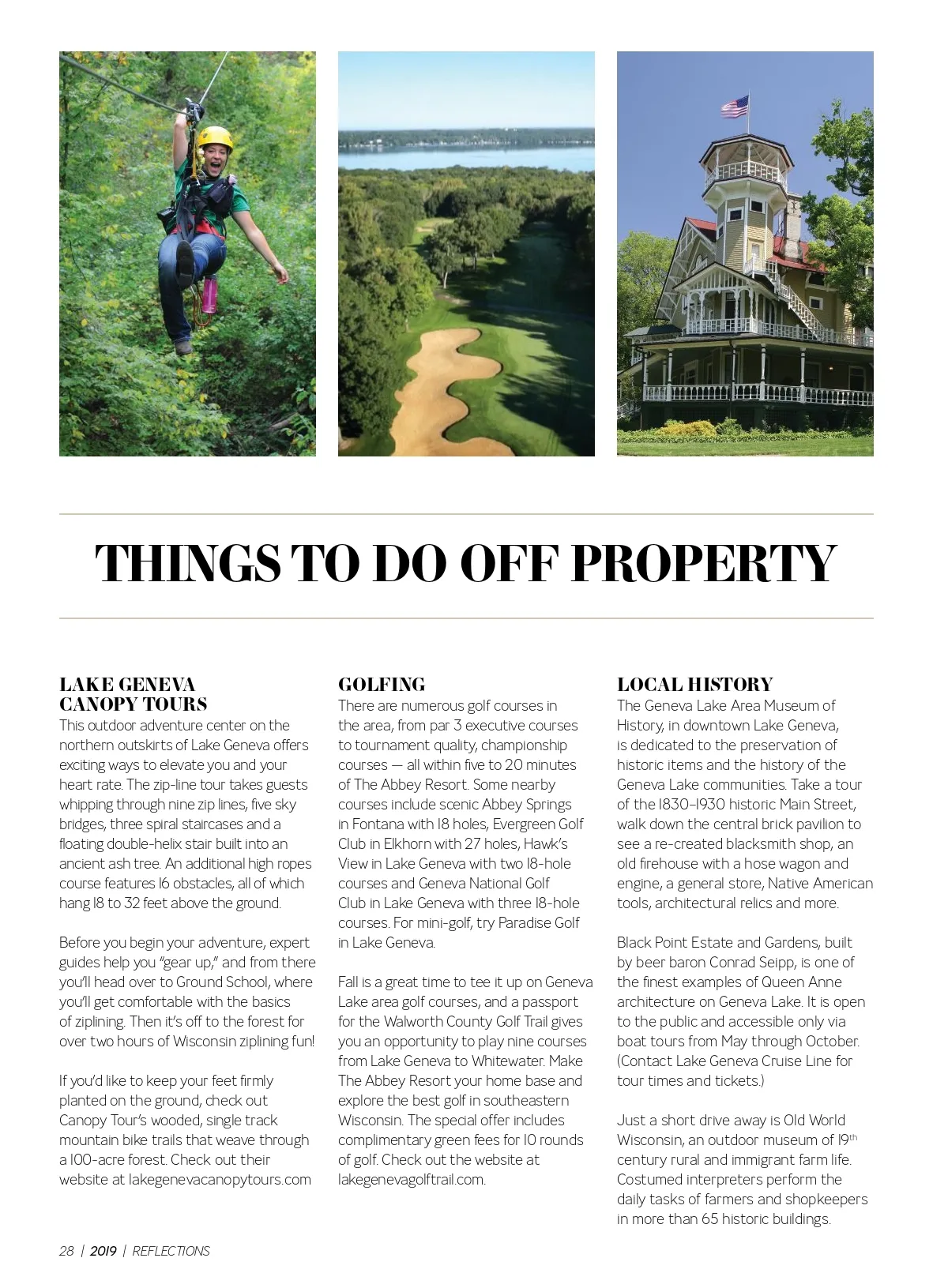 THINGS TO DO OFF PROPERTY

LAKE GENEVA CANOPY TOURS
This outdoor adventure center on the northern outskirts of Lake Geneva offers exciting ways to elevate you and your heart rate. The zip-line tour takes guests whipping through nine zip lines, five sky bridges, three spiral staircases and a floating double-helix stair built into an ancient ash tree. An additional high ropes course features 16 obstacles, all of which hang 18 to 32 feet above the ground.

Before you begin your adventure, expert guides help you "gear up," and from there you'll head over to Ground School, where you'll get comfortable with the basics of ziplining. Then it's off to the forest for over two hours of Wisconsin ziplining fun!

If you'd like to keep your feet firmly planted on the ground, check out Canopy Tour's wooded, single track mountain bike trails that weave through a 100-acre forest. Check out their website at lakegenevacanopytours.com

GOLFING
There are numerous golf courses in the area, from par 3 executive courses to tournament quality, championship courses — all within five to 20 minutes of The Abbey Resort. Some nearby courses include scenic Abbey Springs in Fontana with 18 holes, Evergreen Golf Club in Elkhorn with 27 holes, Hawk's View in Lake Geneva with two 18-hole courses and Geneva National Golf Club in Lake Geneva with three 18-hole courses. For mini-golf, try Paradise Golf in Lake Geneva.

Fall is a great time to tee it up on Geneva Lake area golf courses, and a passport for the Walworth County Golf Trail gives you an opportunity to play nine courses from Lake Geneva to Whitewater. Make The Abbey Resort your home base and explore the best golf in southeastern Wisconsin. The special offer includes complimentary green fees for 10 rounds of golf. Check out the website at lakegenevagolftrail.com.

LOCAL HISTORY
The Geneva Lake Area Museum of History, in downtown Lake Geneva, is dedicated to the preservation of historic items and the history of the Geneva Lake communities. Take a tour of the 1830–1930 historic Main Street, walk down the central brick pavilion to see a re-created blacksmith shop, an old firehouse with a hose wagon and engine, a general store, Native American tools, architectural relics and more.

Black Point Estate and Gardens, built by beer baron Conrad Seipp, is one of the finest examples of Queen Anne architecture on Geneva Lake. It is open to the public and accessible only via boat tours from May through October. (Contact Lake Geneva Cruise Line for tour times and tickets.)

Just a short drive away is Old World Wisconsin, an outdoor museum of 19$^{th}$ century rural and immigrant farm life. Costumed interpreters perform the daily tasks of farmers and shopkeepers in more than 65 historic buildings.

28 | 2019 | REFLECTIONS